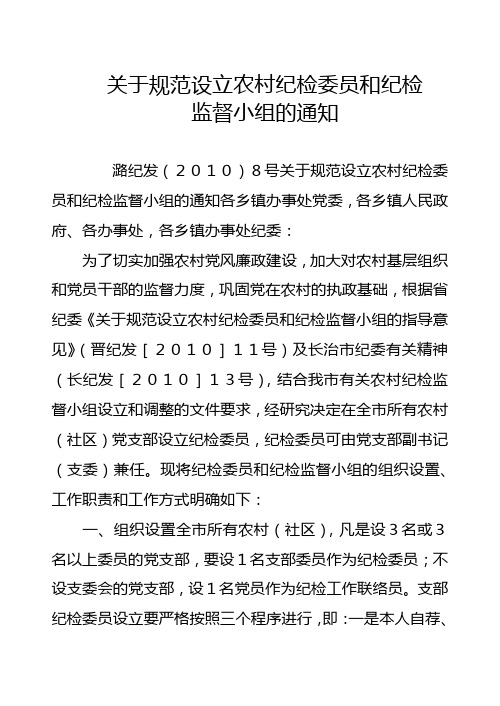 关于规范设立农村纪检委员和纪检监督小组的通知

潞纪发（２０１０）８号关于规范设立农村纪检委员和纪检监督小组的通知各乡镇办事处党委，各乡镇人民政府、各办事处，各乡镇办事处纪委：

为了切实加强农村党风廉政建设，加大对农村基层组织和党员干部的监督力度，巩固党在农村的执政基础，根据省纪委《关于规范设立农村纪检委员和纪检监督小组的指导意见》（晋纪发［２０１０］１１号）及长治市纪委有关精神（长纪发［２０１０］１３号），结合我市有关农村纪检监督小组设立和调整的文件要求，经研究决定在全市所有农村（社区）党支部设立纪检委员，纪检委员可由党支部副书记（支委）兼任。现将纪检委员和纪检监督小组的组织设置、工作职责和工作方式明确如下：

一、组织设置全市所有农村（社区），凡是设３名或３名以上委员的党支部，要设１名支部委员作为纪检委员；不设支委会的党支部，设１名党员作为纪检工作联络员。支部纪检委员设立要严格按照三个程序进行，即：一是本人自荐、